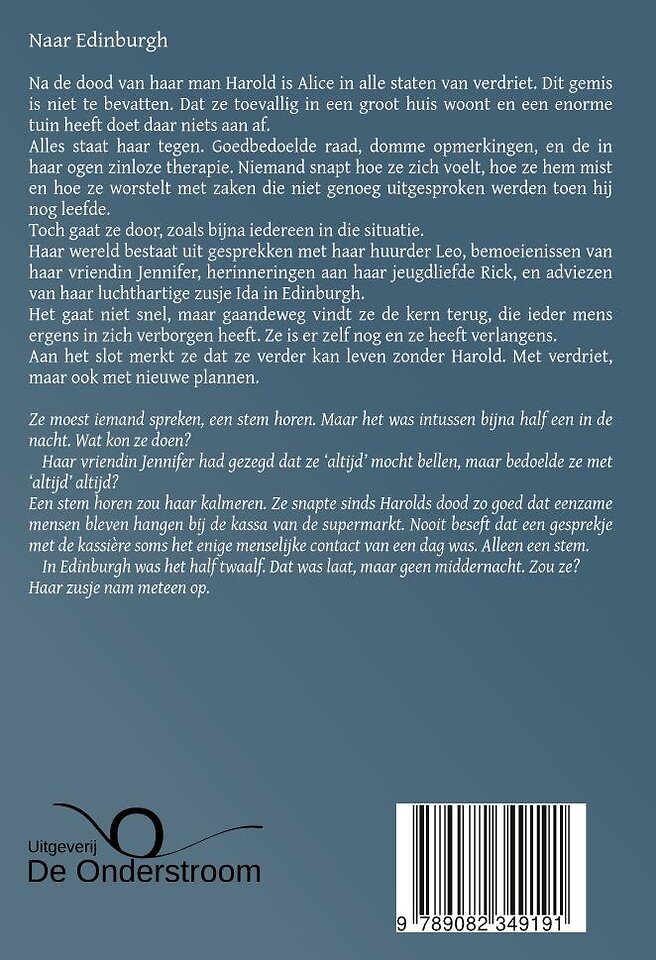 Naar Edinburgh

Na de dood van haar man Harold is Alice in alle staten van verdriet. Dit gemis is niet te bevatten. Dat ze toevallig in een groot huis woont en een enorme tuin heeft doet daar niets aan af.
Alles staat haar tegen. Goedbedoelde raad, domme opmerkingen, en de in haar ogen zinloze therapie. Niemand snapt hoe ze zich voelt, hoe ze hem mist en hoe ze worstelt met zaken die niet genoeg uitgesproken werden toen hij nog leefde.
Toch gaat ze door, zoals bijna iedereen in die situatie.
Haar wereld bestaat uit gesprekken met haar huurder Leo, bemoeienissen van haar vriendin Jennifer, herinneringen aan haar jeugdliefde Rick, en adviezen van haar luchthartige zusje Ida in Edinburgh.
Het gaat niet snel, maar gaandeweg vindt ze de kern terug, die ieder mens ergens in zich verborgen heeft. Ze is er zelf nog en ze heeft verlangens.
Aan het slot merkt ze dat ze verder kan leven zonder Harold. Met verdriet, maar ook met nieuwe plannen.

Ze moest iemand spreken, een stem horen. Maar het was intussen bijna half een in de nacht. Wat kon ze doen?
Haar vriendin Jennifer had gezegd dat ze 'altijd' mocht bellen, maar bedoelde ze met 'altijd' altijd?
Een stem horen zou haar kalmeren. Ze snapte sinds Harolds dood zo goed dat eenzame mensen bleven hangen bij de kassa van de supermarkt. Nooit beseft dat een gesprekje met de kassière soms het enige menselijke contact van een dag was. Alleen een stem.
In Edinburgh was het half twaalf. Dat was laat, maar geen middernacht. Zou ze? Haar zusje nam meteen op.

Uitgeverij
De Onderstroom

9 789082 349191